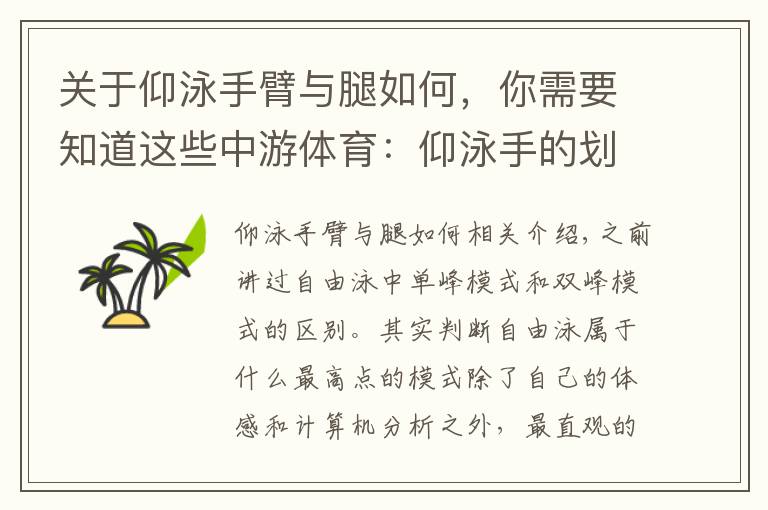 关于仰泳手臂与腿如何，你需要知道这些中游体育：仰泳手的划

仰泳手臂与腿如何相关介绍，之前讲过自由泳中单峰模式和双峰模式的区别。其实判断自由泳属于什么最高点的模式除了自己的体感和计算机分析之外，最直观的